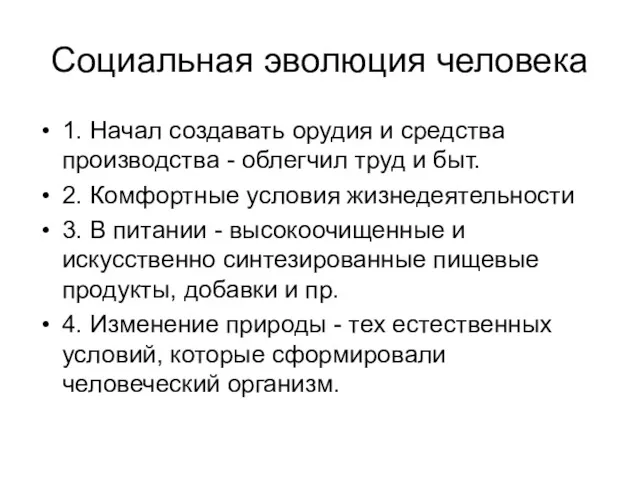 Социальная эволюция человека

• 1. Начал создавать орудия и средства производства - облегчил труд и быт.
• 2. Комфортные условия жизнедеятельности
• 3. В питании - высокоочищенные и искусственно синтезированные пищевые продукты, добавки и пр.
• 4. Изменение природы - тех естественных условий, которые сформировали человеческий организм.